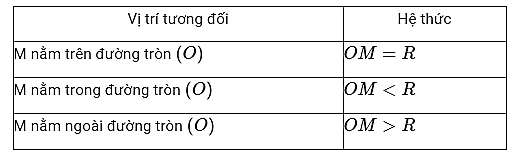 | Vị trí tương đối | Hệ thức |
|---|---|
| M nằm trên đường tròn $(O)$ | $OM = R$ |
| M nằm trong đường tròn $(O)$ | $OM < R$ |
| M nằm ngoài đường tròn $(O)$ | $OM > R$ |